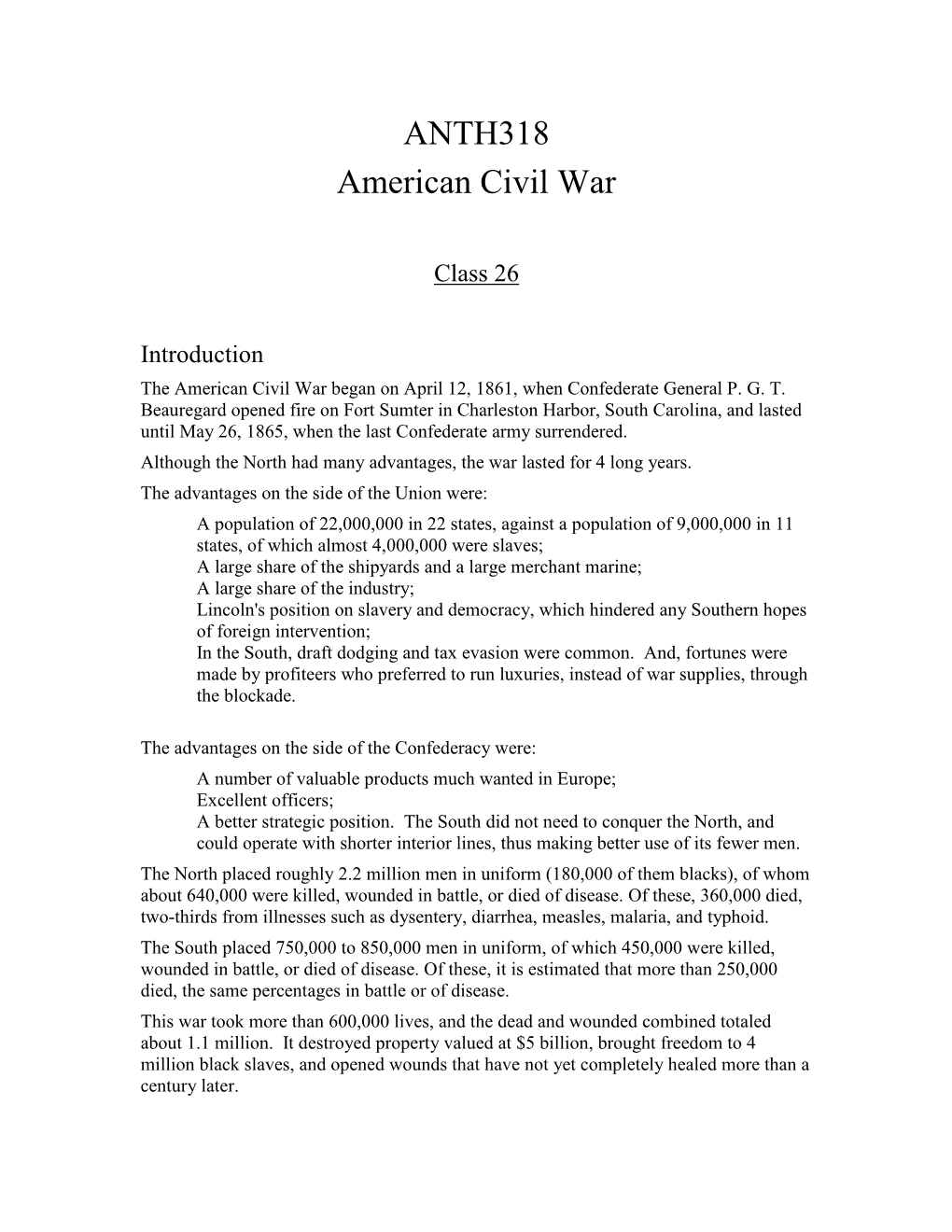 ANTH318
American Civil War

Class 26

Introduction
The American Civil War began on April 12, 1861, when Confederate General P. G. T. Beauregard opened fire on Fort Sumter in Charleston Harbor, South Carolina, and lasted until May 26, 1865, when the last Confederate army surrendered.

Although the North had many advantages, the war lasted for 4 long years.

The advantages on the side of the Union were:

A population of 22,000,000 in 22 states, against a population of 9,000,000 in 11 states, of which almost 4,000,000 were slaves;
A large share of the shipyards and a large merchant marine;
A large share of the industry;
Lincoln's position on slavery and democracy, which hindered any Southern hopes of foreign intervention;
In the South, draft dodging and tax evasion were common. And, fortunes were made by profiteers who preferred to run luxuries, instead of war supplies, through the blockade.

The advantages on the side of the Confederacy were:

A number of valuable products much wanted in Europe;
Excellent officers;
A better strategic position. The South did not need to conquer the North, and could operate with shorter interior lines, thus making better use of its fewer men.

The North placed roughly 2.2 million men in uniform (180,000 of them blacks), of whom about 640,000 were killed, wounded in battle, or died of disease. Of these, 360,000 died, two-thirds from illnesses such as dysentery, diarrhea, measles, malaria, and typhoid.

The South placed 750,000 to 850,000 men in uniform, of which 450,000 were killed, wounded in battle, or died of disease. Of these, it is estimated that more than 250,000 died, the same percentages in battle or of disease.

This war took more than 600,000 lives, and the dead and wounded combined totaled about 1.1 million. It destroyed property valued at $5 billion, brought freedom to 4 million black slaves, and opened wounds that have not yet completely healed more than a century later.